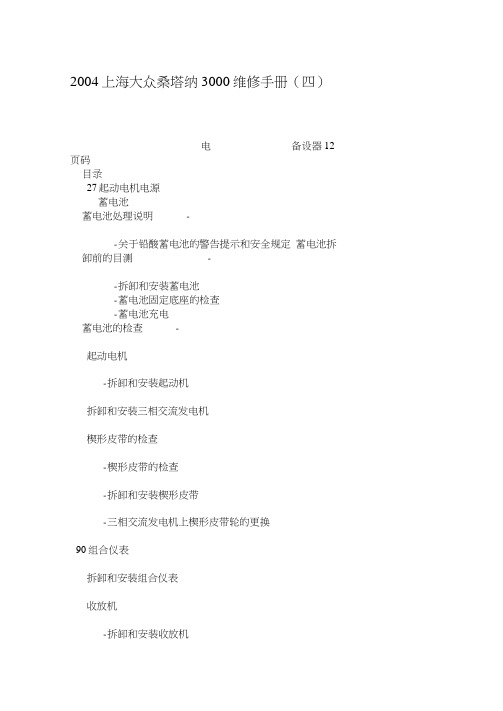 2004 上海大众桑塔纳 3000 维修手册（四）

电 备设器 12

页码

目录

27 起动电机电源

蓄电池

蓄电池处理说明 -

-关于铅酸蓄电池的警告提示和安全规定 蓄电池拆卸前的目测 -

-拆卸和安装蓄电池

-蓄电池固定底座的检查

-蓄电池充电

蓄电池的检查 -

起动电机

-拆卸和安装起动机

拆卸和安装三相交流发电机

楔形皮带的检查

-楔形皮带的检查

-拆卸和安装楔形皮带

-三相交流发电机上楔形皮带轮的更换

90 组合仪表

拆卸和安装组合仪表

收放机

-拆卸和安装收放机